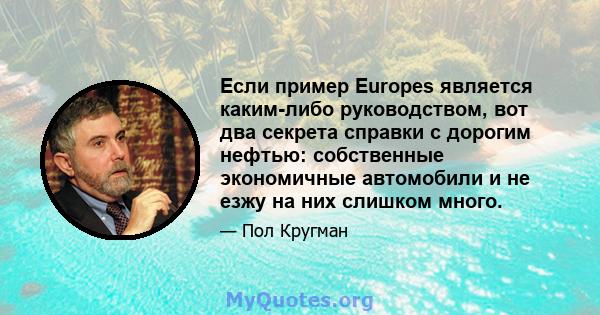 Если пример Europes является каким-либо руководством, вот два секрета справки с дорогим нефтью: собственные экономичные автомобили и не езжу на них слишком много.

— Пол Кругман

MyQuotes.org